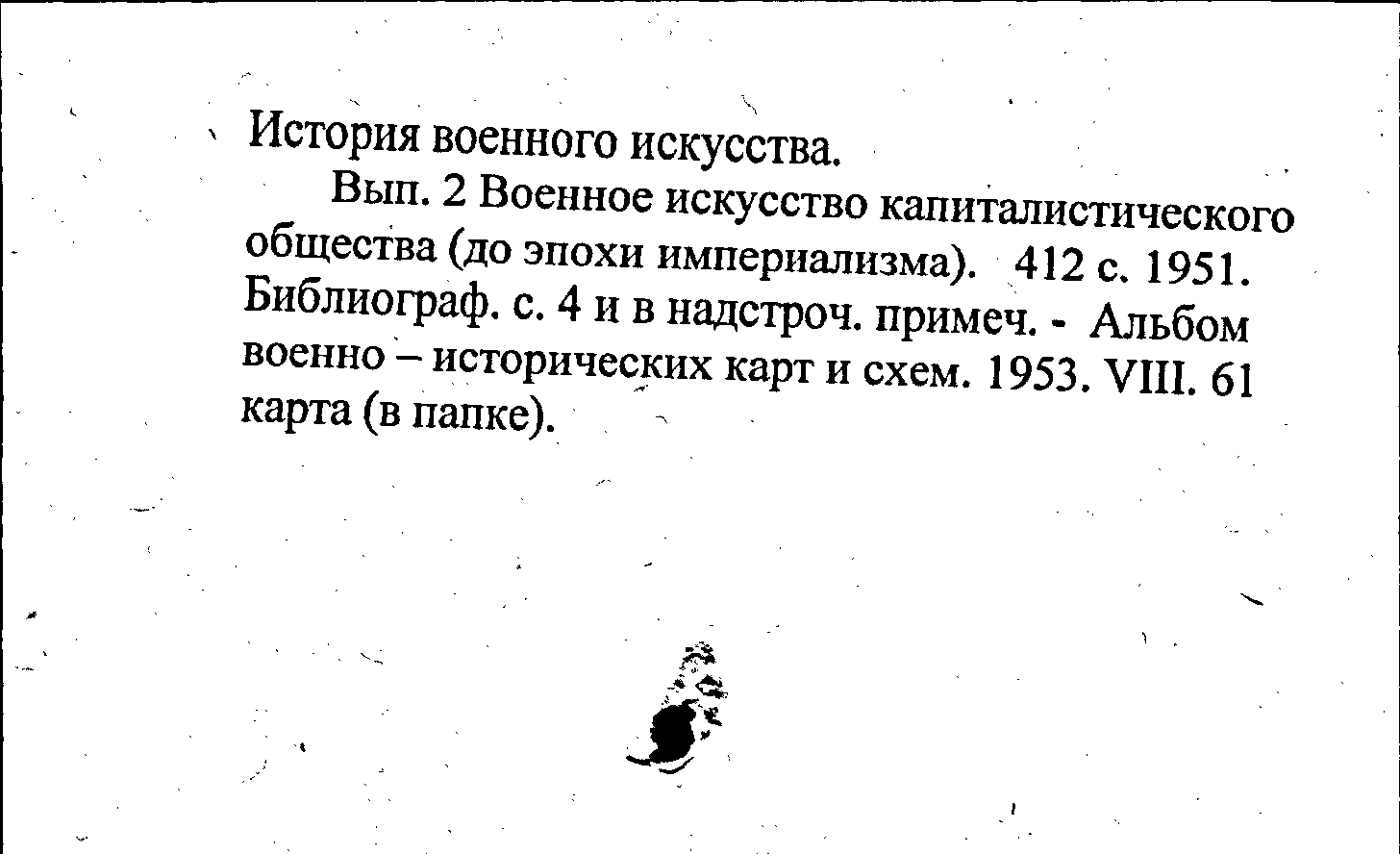 История военного искусства.

Вып. 2 Военное искусство капиталистического общества (до эпохи империализма). 412 с. 1951. Библиограф. с. 4 и в надстроч. примеч. - Альбом военно – исторических карт и схем. 1953. VIII. 61 карта (в папке).